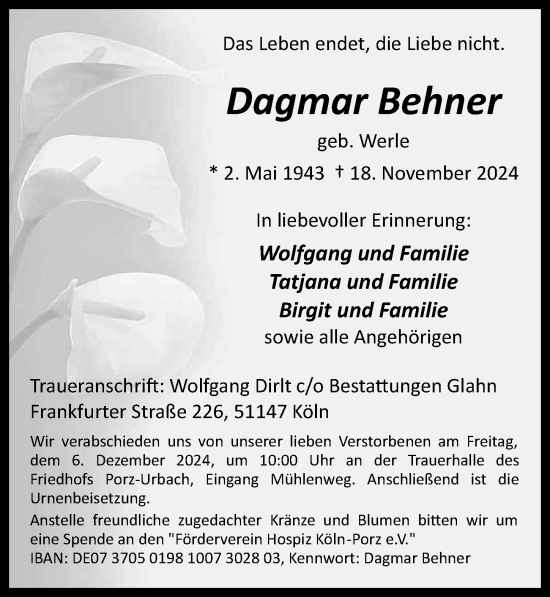 Das Leben endet, die Liebe nicht.

Dagmar Behner

geb. Werle

* 2. Mai 1943 † 18. November 2024

In liebevoller Erinnerung:

Wolfgang und Familie
Tatjana und Familie
Birgit und Familie
sowie alle Angehörigen

Traueranschrift: Wolfgang Dirlt c/o Bestattungen Glahn
Frankfurter Straße 226, 51147 Köln

Wir verabschieden uns von unserer lieben Verstorbenen am Freitag, dem 6. Dezember 2024, um 10:00 Uhr an der Trauerhalle des Friedhofs Porz-Urbach, Eingang Mühlenweg. Anschließend ist die Urnenbeisetzung.

Anstelle freundliche zugedachter Kränze und Blumen bitten wir um eine Spende an den "Förderverein Hospiz Köln-Porz e.V."
IBAN: DE07 3705 0198 1007 3028 03, Kennwort: Dagmar Behner